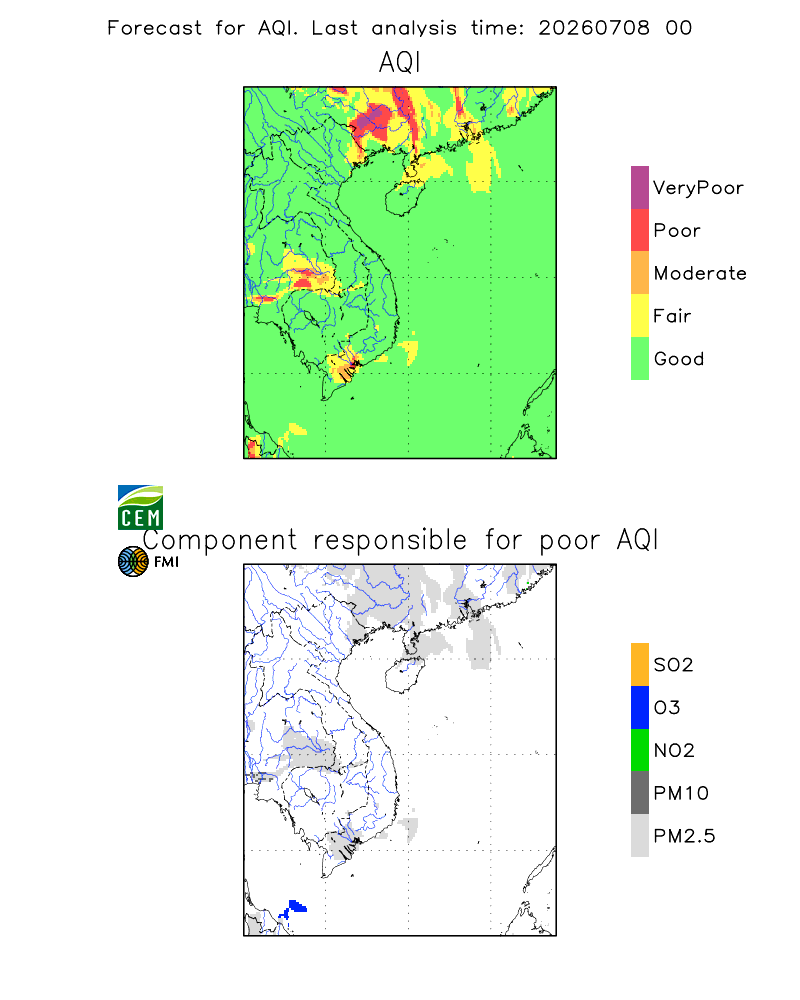 Forecast for AQI. Last analysis time: 20260708 00

AQI

VeryPoor
Poor
Moderate
Fair
Good

CEM

FMI

Component responsible for poor AQI

SO2
O3
NO2
PM10
PM2.5